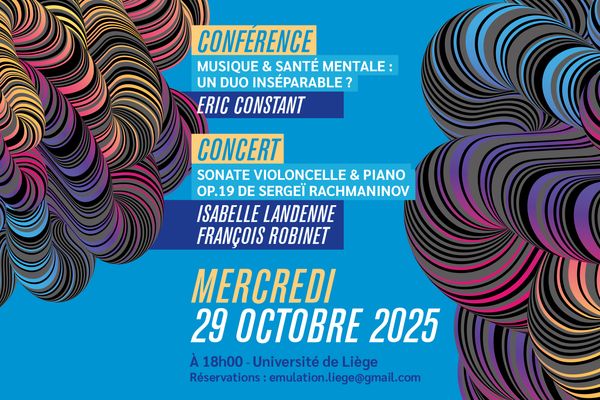 CONFÉRENCE

MUSIQUE & SANTÉ MENTALE :
UN DUO INSÉPARABLE ?

ERIC CONSTANT

CONCERT

SONATE VIOLONCELLE & PIANO
OP.19 DE SERGEÏ RACHMANINOV

ISABELLE LANDENNE
FRANÇOIS ROBINET

MERCREDI
29 OCTOBRE 2025

À 18h00 - Université de Liège
Réservations : emulation.liege@gmail.com